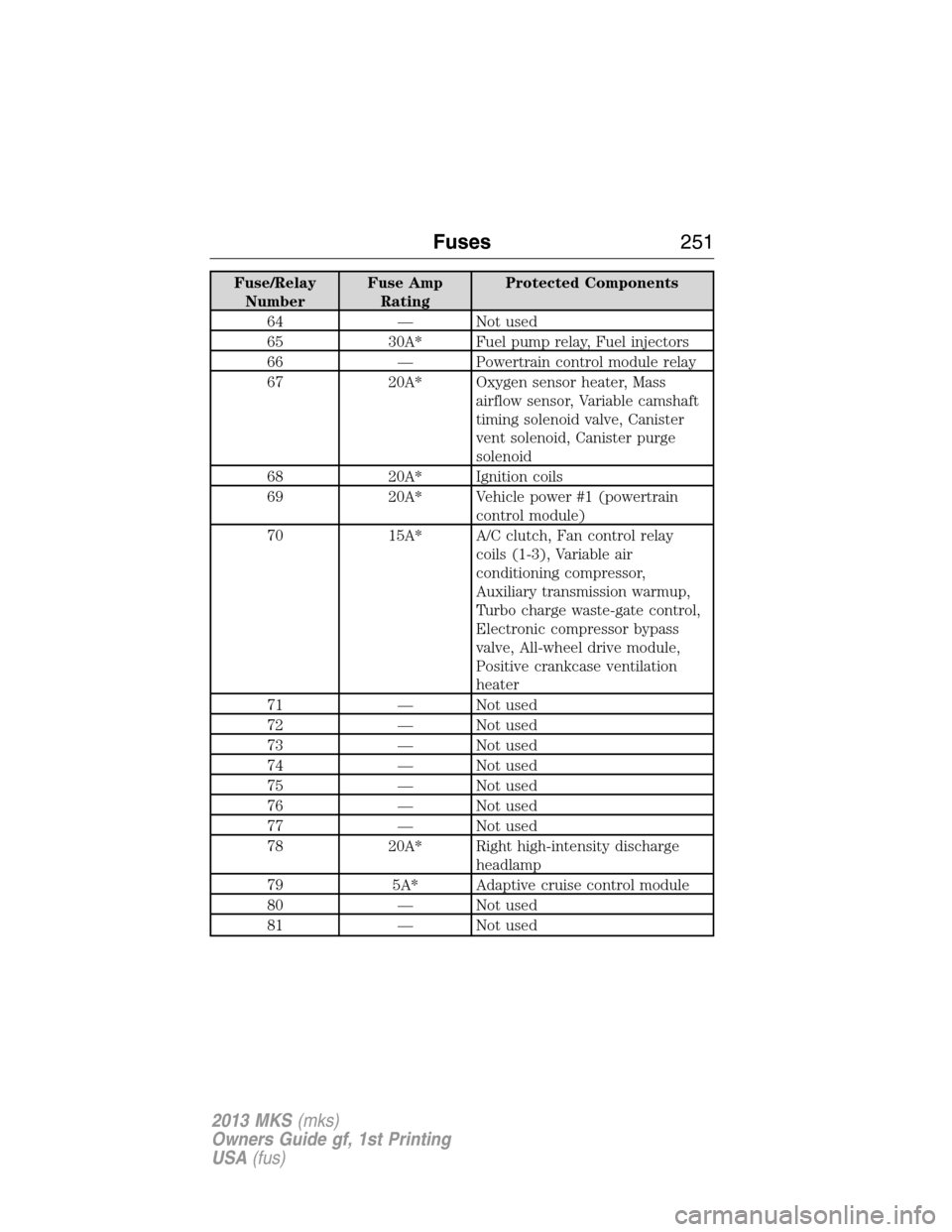 Fuses 251

| Fuse/Relay Number | Fuse Amp Rating | Protected Components |
|---|---|---|
| 64 | — | Not used |
| 65 | 30A* | Fuel pump relay, Fuel injectors |
| 66 | — | Powertrain control module relay |
| 67 | 20A* | Oxygen sensor heater, Mass airflow sensor, Variable camshaft timing solenoid valve, Canister vent solenoid, Canister purge solenoid |
| 68 | 20A* | Ignition coils |
| 69 | 20A* | Vehicle power #1 (powertrain control module) |
| 70 | 15A* | A/C clutch, Fan control relay coils (1-3), Variable air conditioning compressor, Auxiliary transmission warmup, Turbo charge waste-gate control, Electronic compressor bypass valve, All-wheel drive module, Positive crankcase ventilation heater |
| 71 | — | Not used |
| 72 | — | Not used |
| 73 | — | Not used |
| 74 | — | Not used |
| 75 | — | Not used |
| 76 | — | Not used |
| 77 | — | Not used |
| 78 | 20A* | Right high-intensity discharge headlamp |
| 79 | 5A* | Adaptive cruise control module |
| 80 | — | Not used |
| 81 | — | Not used |

2013 MKS (mks)
Owners Guide gf, 1st Printing
USA (fus)

carmanualsonline.info